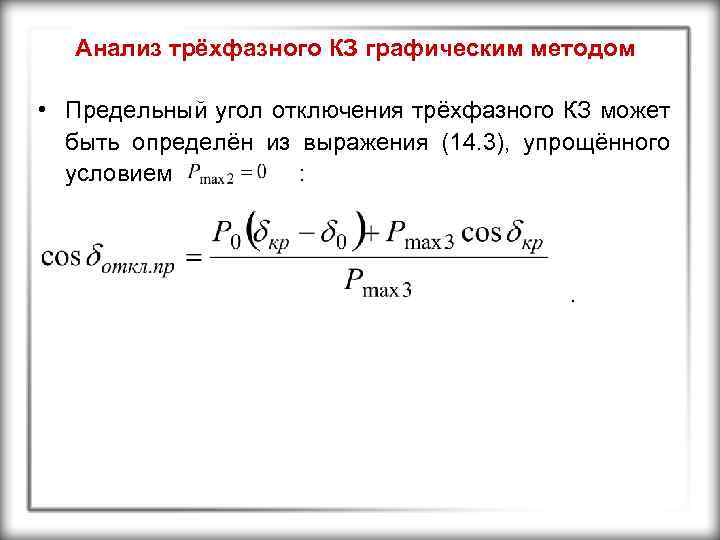 Анализ трёхфазного КЗ графическим методом

• Предельный угол отключения трёхфазного КЗ может быть определён из выражения (14.3), упрощённого условием $P_{\max 2} = 0$ :

$\cos \delta_{откл.пр} = \frac{P_0 (\delta_{кр} - \delta_0) + P_{\max 3} \cos \delta_{кр}}{P_{\max 3}}$ .